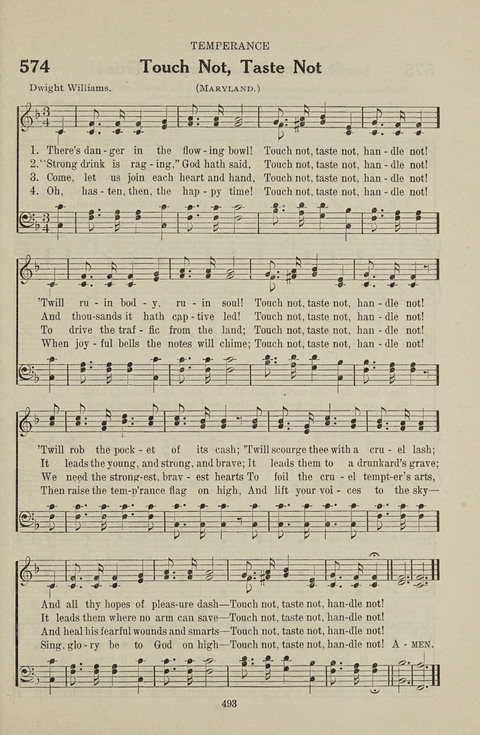 TEMPERANCE

574 Touch Not, Taste Not

Dwight Williams. (MARYLAND.)

1. There's dan - ger in the flow - ing bowl! Touch not, taste not, han - dle not!
2. "Strong drink is rag - ing," God hath said, Touch not, taste not, han - dle not!
3. Come, let us join each heart and hand, Touch not, taste not, han - dle not!
4. Oh, has - ten, then, the hap - py time! Touch not, taste not, han - dle not!

'Twill ru - in bod - y, ru - in soul! Touch not, taste not, han - dle not!
And thou-sands it hath cap - tive led! Touch not, taste not, han - dle not!
To drive the traf - fic from the land; Touch not, taste not, han - dle not!
When joy - ful bells the notes will chime; Touch not, taste not, han - dle not!

'Twill rob the pock - et of its cash; 'Twill scourge thee with a cru - el lash;
It leads the young, and strong, and brave; It leads them to a drunkard's grave;
We need the strong-est, brav - est hearts To foil the cru - el tempt-er's arts,
Then raise the tem-p'rance flag on high, And lift your voi - ces to the sky—

And all thy hopes of pleas-ure dash—Touch not, taste not, han-dle not!
It leads them where no arm can save—Touch not, taste not, han-dle not!
And heal his fearful wounds and smarts—Touch not, taste not, han-dle not!
Sing, glo - ry be to God on high—Touch not, taste not, han-dle not! A - MEN.

493